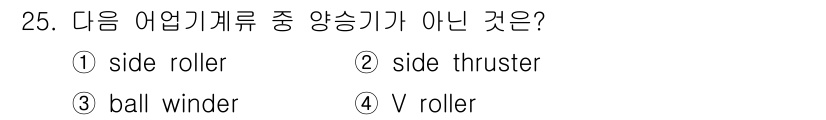 25. 다음 어업기계류 중 양승기가 아닌 것은?

① side roller
② side thruster
③ ball winder
④ V roller